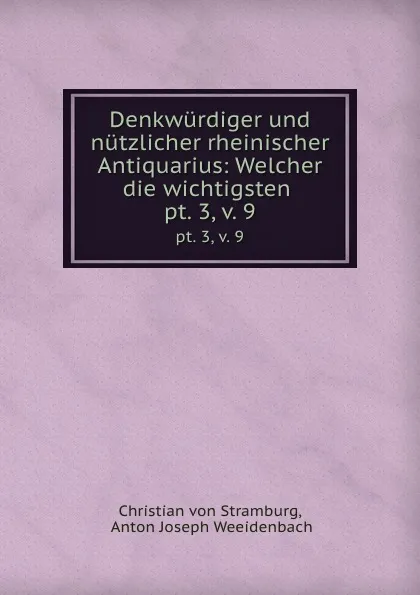 Denkwürdiger und nützlicher rheinischer Antiquarius: Welcher die wichtigsten pt. 3, v. 9

pt. 3, v. 9

Christian von Stramburg, Anton Joseph Weeidenbach